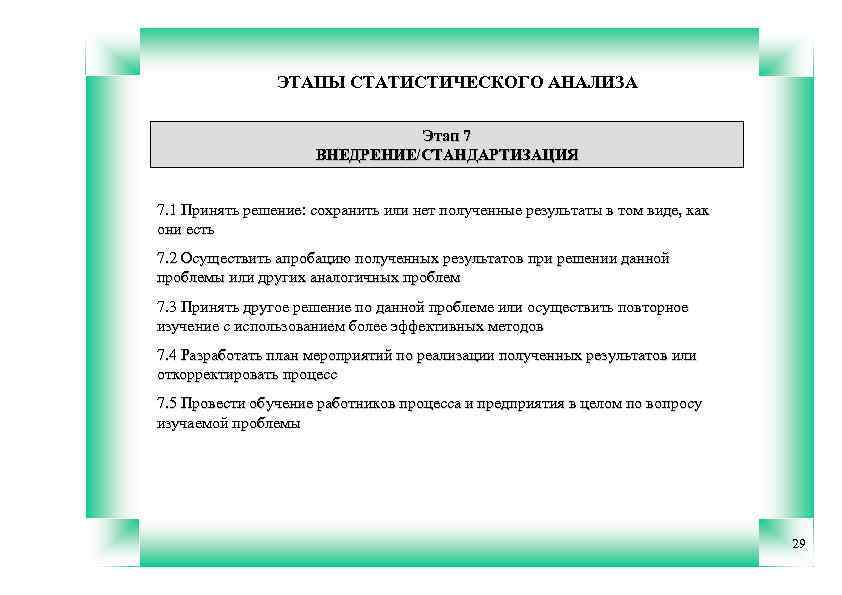 ЭТАПЫ СТАТИСТИЧЕСКОГО АНАЛИЗА

Этап 7
ВНЕДРЕНИЕ/СТАНДАРТИЗАЦИЯ

7.1 Принять решение: сохранить или нет полученные результаты в том виде, как они есть

7.2 Осуществить апробацию полученных результатов при решении данной проблемы или других аналогичных проблем

7.3 Принять другое решение по данной проблеме или осуществить повторное изучение с использованием более эффективных методов

7.4 Разработать план мероприятий по реализации полученных результатов или откорректировать процесс

7.5 Провести обучение работников процесса и предприятия в целом по вопросу изучаемой проблемы

29